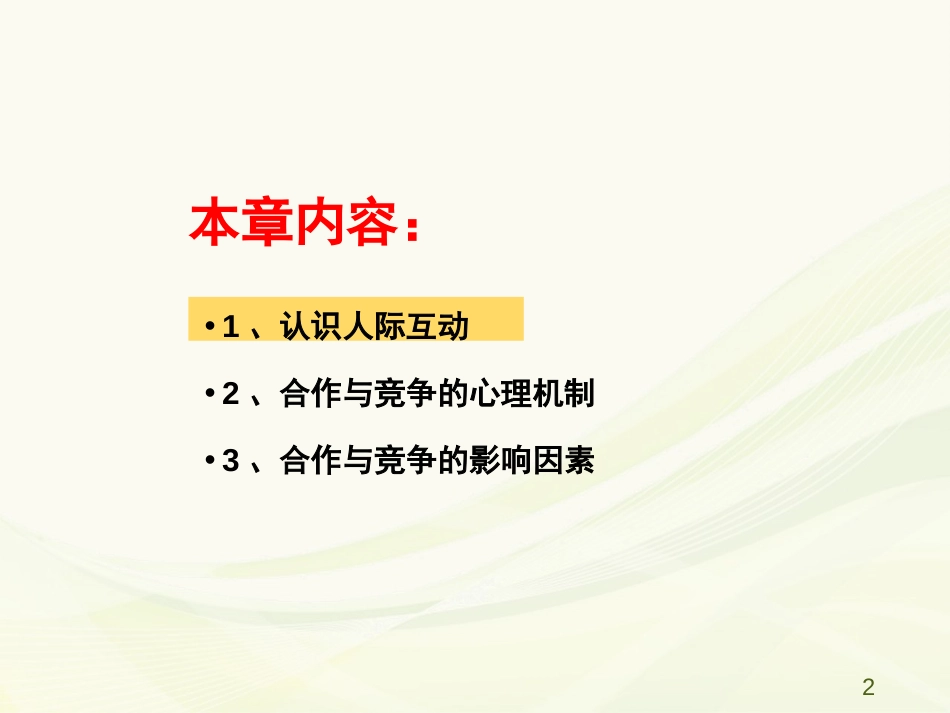 本章内容：

• 1 、认识人际互动

• 2 、合作与竞争的心理机制

• 3 、合作与竞争的影响因素

2